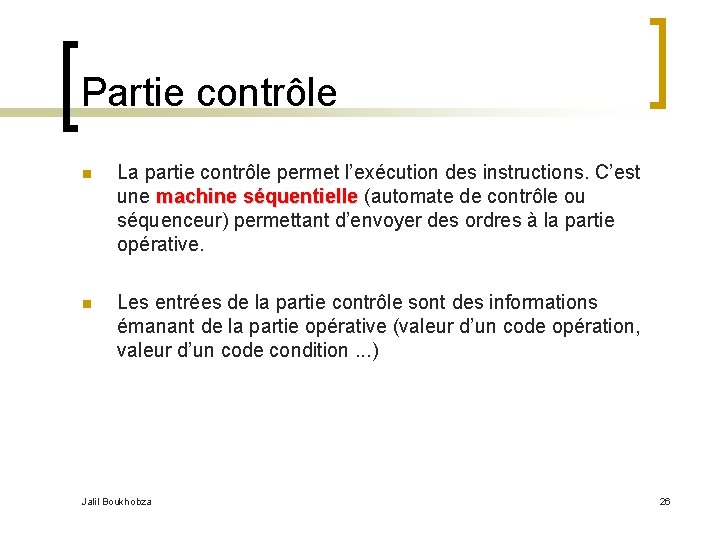 Partie contrôle

La partie contrôle permet l'exécution des instructions. C'est une machine séquentielle (automate de contrôle ou séquenceur) permettant d'envoyer des ordres à la partie opérative.

Les entrées de la partie contrôle sont des informations émanant de la partie opérative (valeur d'un code opération, valeur d'un code condition ...)

Jalil Boukhobza

26